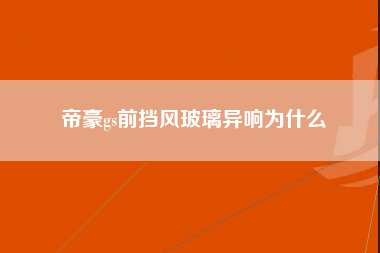 帝豪gs前挡风玻璃异响为什么